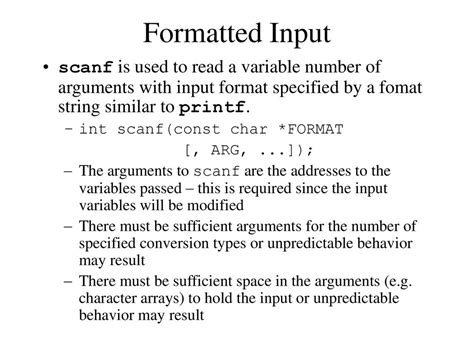 Formatted Input

• scanf is used to read a variable number of arguments with input format specified by a fomat string similar to printf.

– int scanf(const char *FORMAT [, ARG, ...]);

– The arguments to scanf are the addresses to the variables passed – this is required since the input variables will be modified

– There must be sufficient arguments for the number of specified conversion types or unpredictable behavior may result

– There must be sufficient space in the arguments (e.g. character arrays) to hold the input or unpredictable behavior may result